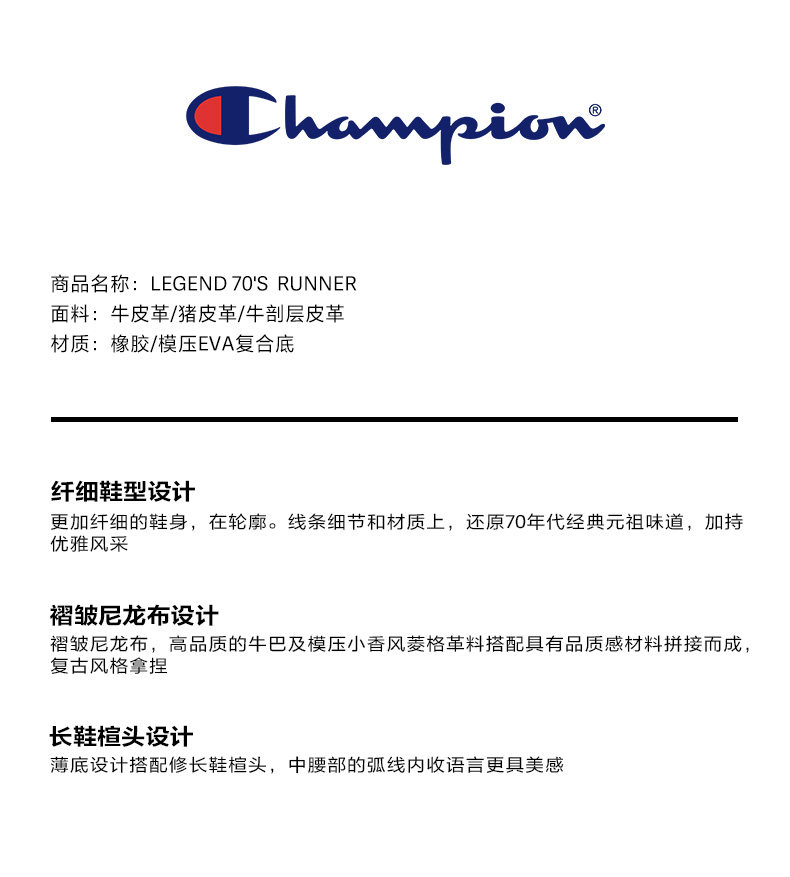 Champion®

商品名称：LEGEND 70'S RUNNER
面料：牛皮革/猪皮革/牛剖层皮革
材质：橡胶/模压EVA复合底

纤细鞋型设计
更加纤细的鞋身，在轮廓。线条细节和材质上，还原70年代经典元祖味道，加持优雅风采

褶皱尼龙布设计
褶皱尼龙布，高品质的牛巴及模压小香风菱格革料搭配具有品质感材料拼接而成，复古风格拿捏

长鞋楦头设计
薄底设计搭配修长鞋楦头，中腰部的弧线内收语言更具美感